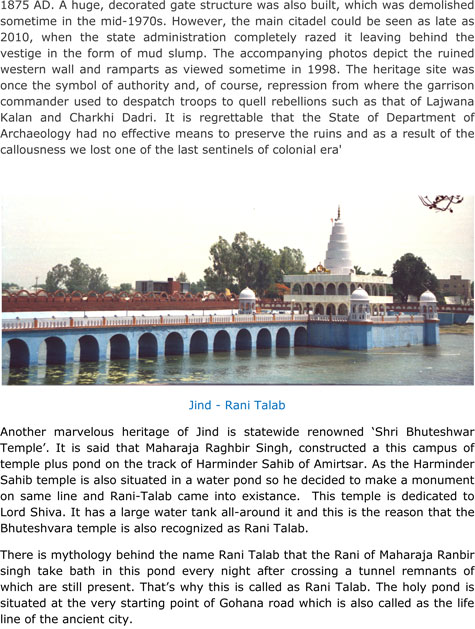 1875 AD. A huge, decorated gate structure was also built, which was demolished sometime in the mid-1970s. However, the main citadel could be seen as late as 2010, when the state administration completely razed it leaving behind the vestige in the form of mud slump. The accompanying photos depict the ruined western wall and ramparts as viewed sometime in 1998. The heritage site was once the symbol of authority and, of course, repression from where the garrison commander used to despatch troops to quell rebellions such as that of Lajwana Kalan and Charkhi Dadri. It is regrettable that the State of Department of Archaeology had no effective means to preserve the ruins and as a result of the callousness we lost one of the last sentinels of colonial era'

Jind - Rani Talab

Another marvelous heritage of Jind is statewide renowned 'Shri Bhuteshwar Temple'. It is said that Maharaja Raghbir Singh, constructed a this campus of temple plus pond on the track of Harminder Sahib of Amirtsar. As the Harminder Sahib temple is also situated in a water pond so he decided to make a monument on same line and Rani-Talab came into existance. This temple is dedicated to Lord Shiva. It has a large water tank all-around it and this is the reason that the Bhuteshvara temple is also recognized as Rani Talab.

There is mythology behind the name Rani Talab that the Rani of Maharaja Ranbir singh take bath in this pond every night after crossing a tunnel remnants of which are still present. That's why this is called as Rani Talab. The holy pond is situated at the very starting point of Gohana road which is also called as the life line of the ancient city.